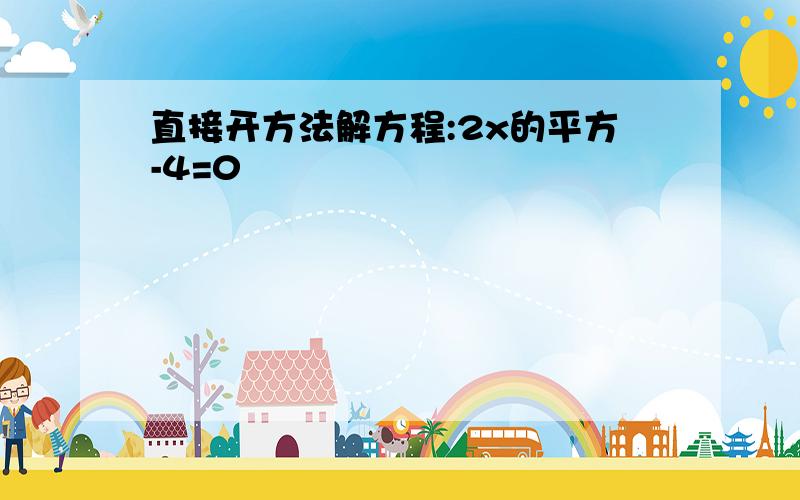 直接开方法解方程:2x的平方-4=0